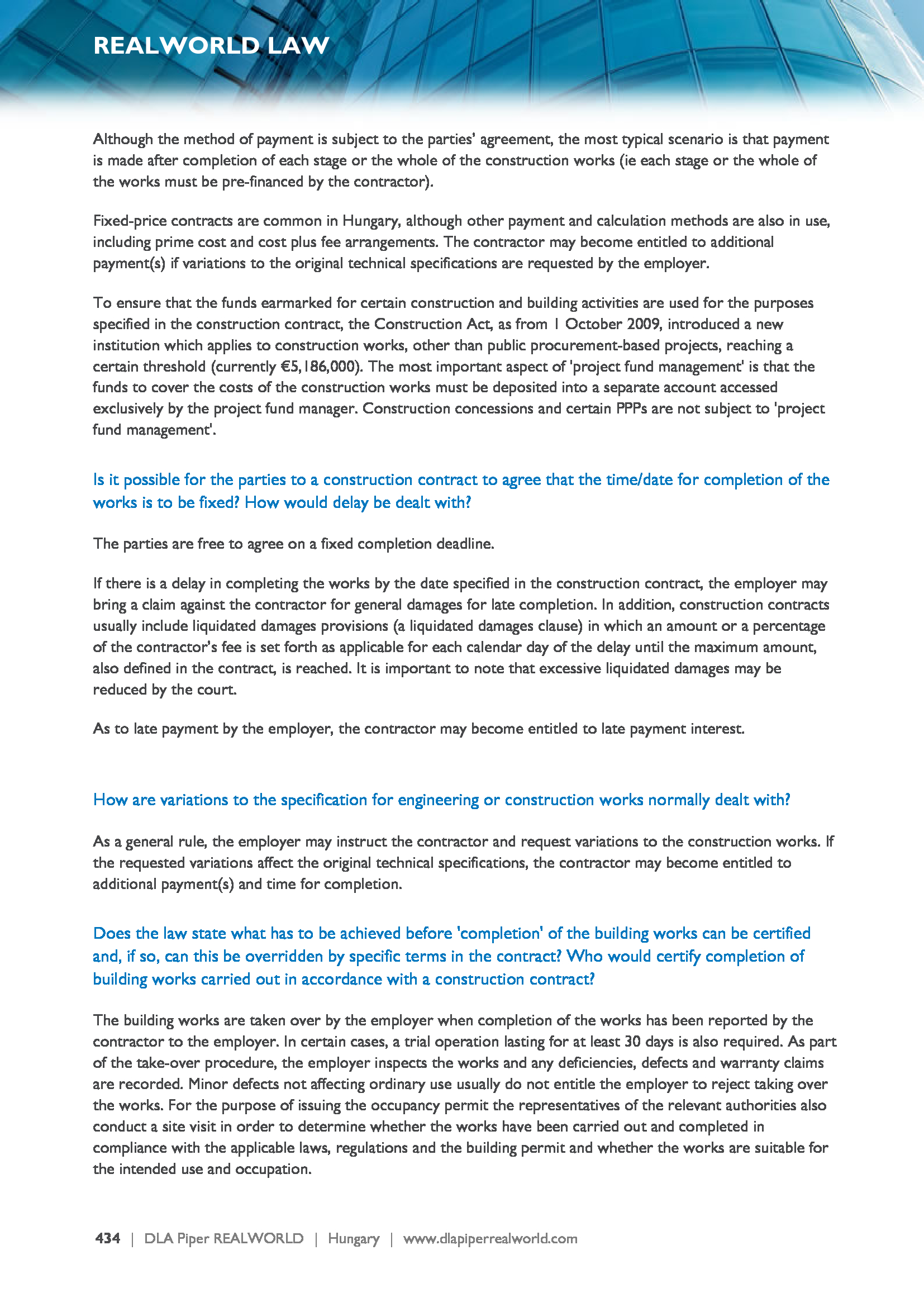 REALWORLD LAW

Although the method of payment is subject to the parties' agreement, the most typical scenario is that payment is made after completion of each stage or the whole of the construction works (ie each stage or the whole of the works must be pre-financed by the contractor).

Fixed-price contracts are common in Hungary, although other payment and calculation methods are also in use, including prime cost and cost plus fee arrangements. The contractor may become entitled to additional payment(s) if variations to the original technical specifications are requested by the employer.

To ensure that the funds earmarked for certain construction and building activities are used for the purposes specified in the construction contract, the Construction Act, as from 1 October 2009, introduced a new institution which applies to construction works, other than public procurement-based projects, reaching a certain threshold (currently €5,186,000). The most important aspect of 'project fund management' is that the funds to cover the costs of the construction works must be deposited into a separate account accessed exclusively by the project fund manager. Construction concessions and certain PPPs are not subject to 'project fund management'.

Is it possible for the parties to a construction contract to agree that the time/date for completion of the works is to be fixed? How would delay be dealt with?

The parties are free to agree on a fixed completion deadline.

If there is a delay in completing the works by the date specified in the construction contract, the employer may bring a claim against the contractor for general damages for late completion. In addition, construction contracts usually include liquidated damages provisions (a liquidated damages clause) in which an amount or a percentage of the contractor's fee is set forth as applicable for each calendar day of the delay until the maximum amount, also defined in the contract, is reached. It is important to note that excessive liquidated damages may be reduced by the court.

As to late payment by the employer, the contractor may become entitled to late payment interest.

How are variations to the specification for engineering or construction works normally dealt with?

As a general rule, the employer may instruct the contractor and request variations to the construction works. If the requested variations affect the original technical specifications, the contractor may become entitled to additional payment(s) and time for completion.

Does the law state what has to be achieved before 'completion' of the building works can be certified and, if so, can this be overridden by specific terms in the contract? Who would certify completion of building works carried out in accordance with a construction contract?

The building works are taken over by the employer when completion of the works has been reported by the contractor to the employer. In certain cases, a trial operation lasting for at least 30 days is also required. As part of the take-over procedure, the employer inspects the works and any deficiencies, defects and warranty claims are recorded. Minor defects not affecting ordinary use usually do not entitle the employer to reject taking over the works. For the purpose of issuing the occupancy permit the representatives of the relevant authorities also conduct a site visit in order to determine whether the works have been carried out and completed in compliance with the applicable laws, regulations and the building permit and whether the works are suitable for the intended use and occupation.

434 | DLA Piper REALWORLD | Hungary | www.dlapiperrealworld.com